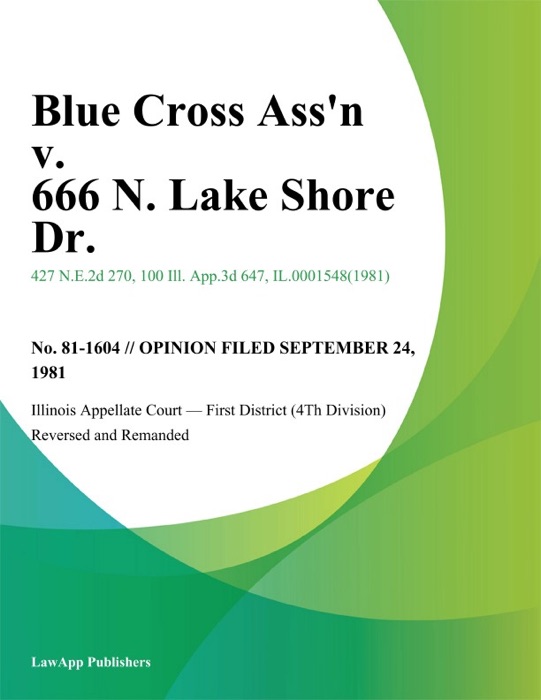 Blue Cross Ass'n v. 666 N. Lake Shore Dr.

427 N.E.2d 270, 100 Ill. App.3d 647, IL.0001548(1981)

No. 81-1604 // OPINION FILED SEPTEMBER 24, 1981

Illinois Appellate Court — First District (4Th Division)

Reversed and Remanded

LawApp Publishers